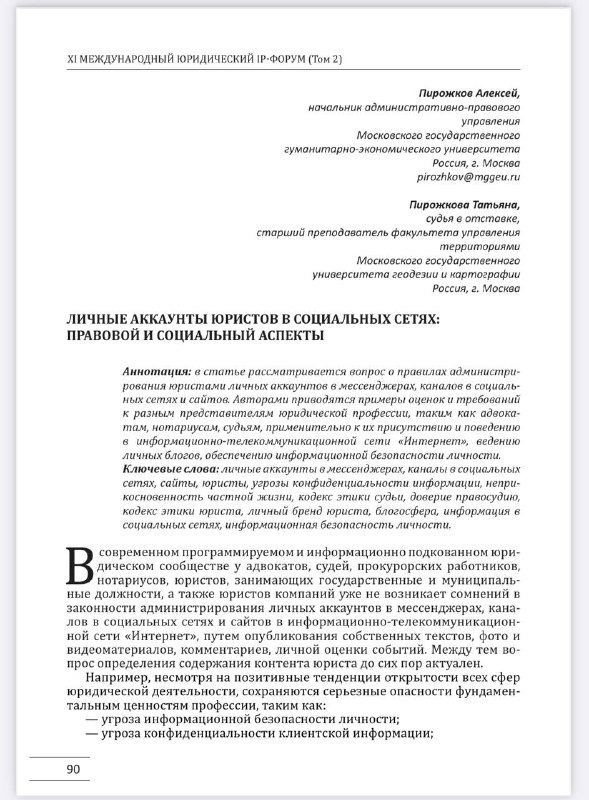 XI МЕЖДУНАРОДНЫЙ ЮРИДИЧЕСКИЙ IP-ФОРУМ (Том 2)

Пирожков Алексей,
начальник административно-правового управления
Московского государственного гуманитарно-экономического университета
Россия, г. Москва
pirozhkov@mggeu.ru

Пирожкова Татьяна,
судья в отставке,
старший преподаватель факультета управления территориями
Московского государственного университета геодезии и картографии
Россия, г. Москва

ЛИЧНЫЕ АККАУНТЫ ЮРИСТОВ В СОЦИАЛЬНЫХ СЕТЯХ: ПРАВОВОЙ И СОЦИАЛЬНЫЙ АСПЕКТЫ

Аннотация: в статье рассматривается вопрос о правилах администрирования юристами личных аккаунтов в мессенджерах, каналов в социальных сетях и сайтов. Авторами приводятся примеры оценок и требований к разным представителям юридической профессии, таким как адвокатам, нотариусам, судьям, применительно к их присутствию и поведению в информационно-телекоммуникационной сети «Интернет», ведению личных блогов, обеспечению информационной безопасности личности.
Ключевые слова: личные аккаунты в мессенджерах, каналы в социальных сетях, сайты, юристы, угрозы конфиденциальности информации, неприкосновенность частной жизни, кодекс этики судьи, доверие правосудию, кодекс этики юриста, личный бренд юриста, блогосфера, информация в социальных сетях, информационная безопасность личности.

В современном программируемом и информационно подкованном юридическом сообществе у адвокатов, судей, прокурорских работников, нотариусов, юристов, занимающих государственные и муниципальные должности, а также юристов компаний уже не возникает сомнений в законности администрирования личных аккаунтов в мессенджерах, каналов в социальных сетях и сайтов в информационно-телекоммуникационной сети «Интернет», путем опубликования собственных текстов, фото и видеоматериалов, комментариев, личной оценки событий. Между тем вопрос определения содержания контента юриста до сих пор актуален.

Например, несмотря на позитивные тенденции открытости всех сфер юридической деятельности, сохраняются серьезные опасности фундаментальным ценностям профессии, таким как:
— угроза информационной безопасности личности;
— угроза конфиденциальности клиентской информации;

90